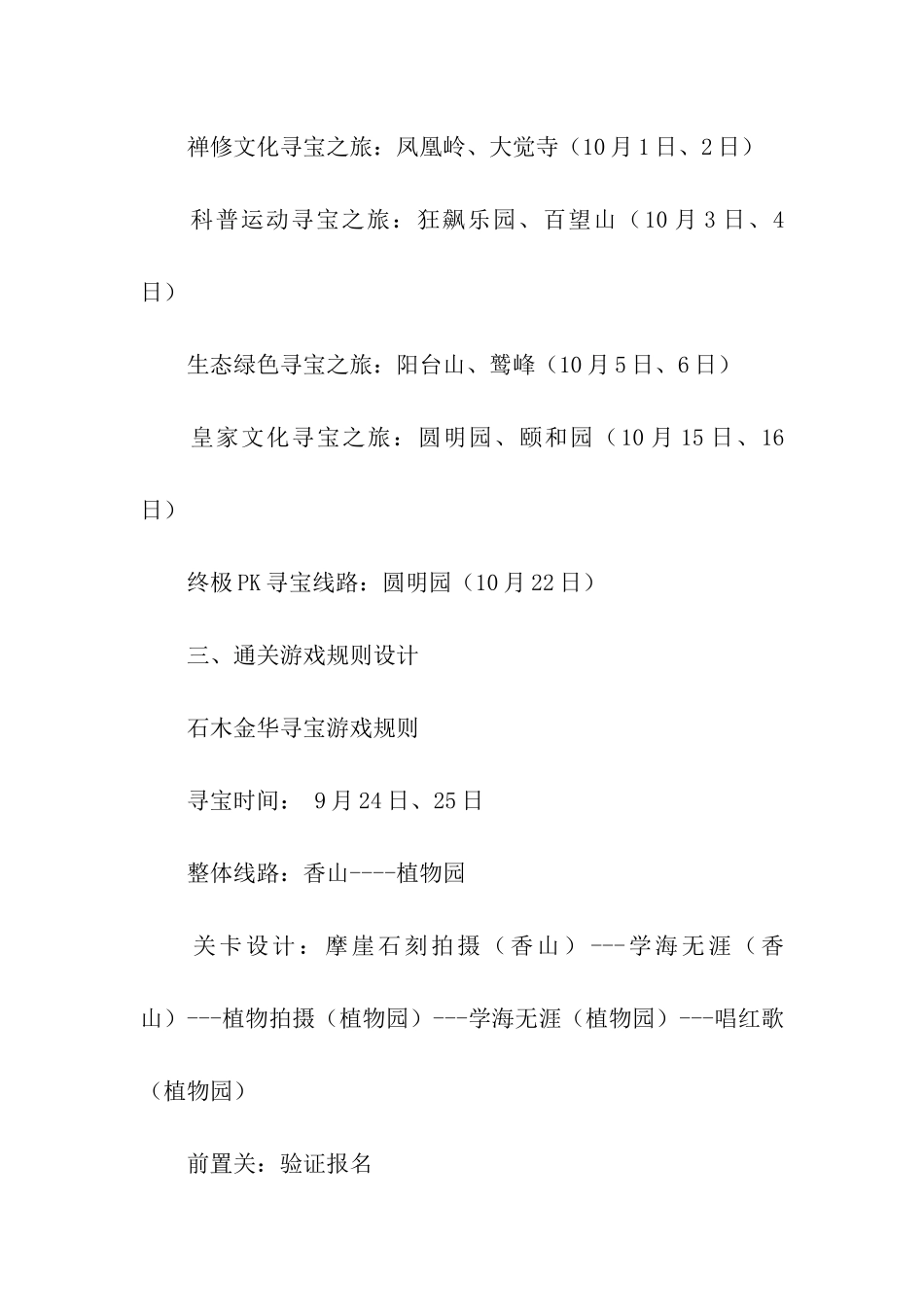 禅修文化寻宝之旅：凤凰岭、大觉寺（10月1日、2日）

科普运动寻宝之旅：狂飙乐园、百望山（10月3日、4日）

生态绿色寻宝之旅：阳台山、鹫峰（10月5日、6日）

皇家文化寻宝之旅：圆明园、颐和园（10月15日、16日）

终极PK寻宝线路：圆明园（10月22日）

三、通关游戏规则设计

石木金华寻宝游戏规则

寻宝时间： 9月24日、25日

整体线路：香山----植物园

关卡设计：摩崖石刻拍摄（香山）---学海无涯（香山）---植物拍摄（植物园）---学海无涯（植物园）---唱红歌（植物园）

前置关：验证报名